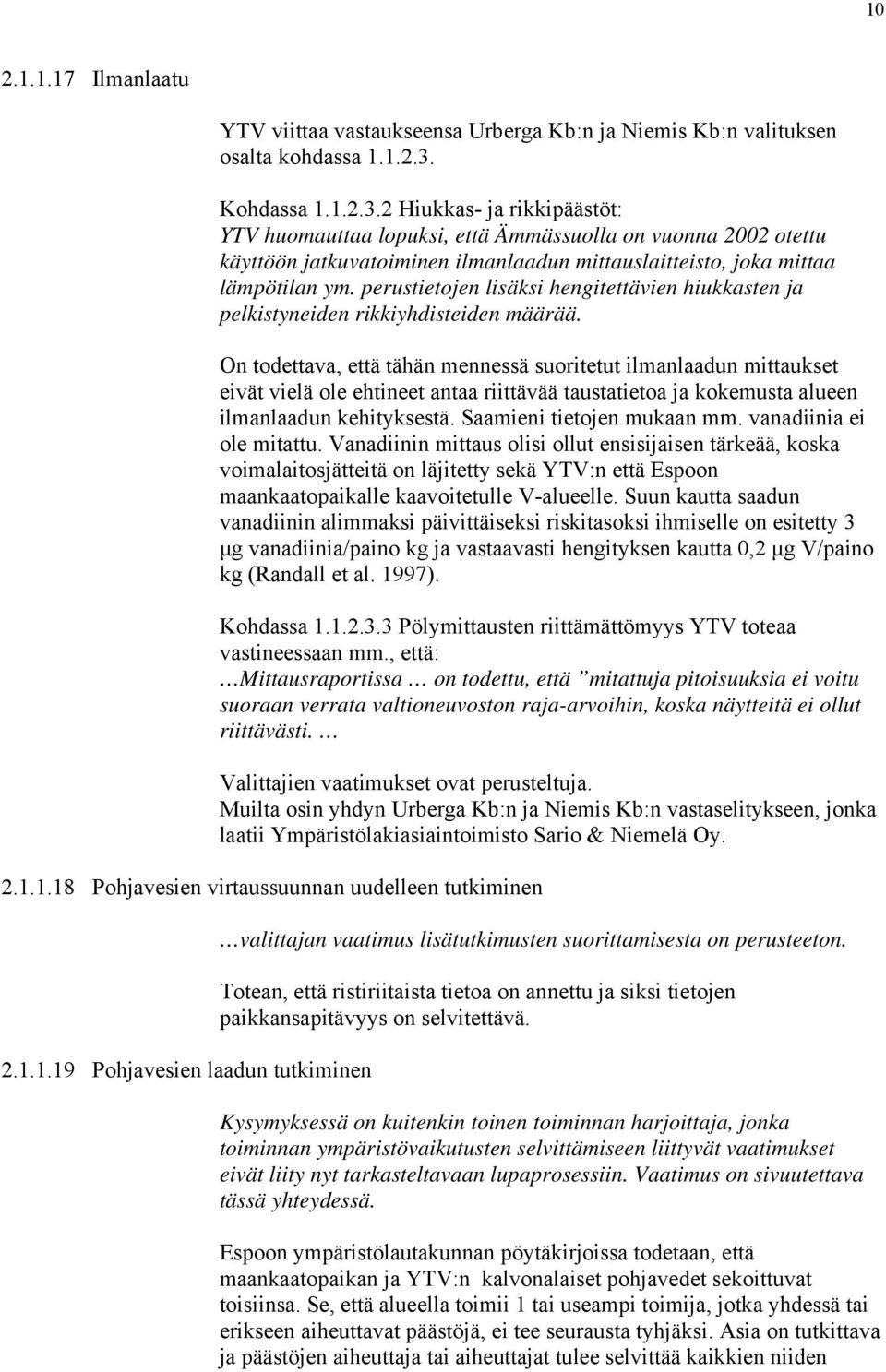 10

2.1.1.17 Ilmanlaatu

YTV viittaa vastaukseensa Urberga Kb:n ja Niemis Kb:n valituksen osalta kohdassa 1.1.2.3.

Kohdassa 1.1.2.3.2 Hiukkas- ja rikkipäästöt:
YTV huomauttaa lopuksi, että Ämmässuolla on vuonna 2002 otettu käyttöön jatkuvatoiminen ilmanlaadun mittauslaitteisto, joka mittaa lämpötilan ym. perustietojen lisäksi hengitettävien hiukkasten ja pelkistyneiden rikkiyhdisteiden määrää.

On todettava, että tähän mennessä suoritetut ilmanlaadun mittaukset eivät vielä ole ehtineet antaa riittävää taustatietoa ja kokemusta alueen ilmanlaadun kehityksestä. Saamieni tietojen mukaan mm. vanadiinia ei ole mitattu. Vanadiinin mittaus olisi ollut ensisijaisen tärkeää, koska voimalaitosjätteitä on läjitetty sekä YTV:n että Espoon maankaatopaikalle kaavoitetulle V-alueelle. Suun kautta saadun vanadiinin alimmaksi päivittäiseksi riskitasoksi ihmiselle on esitetty 3 μg vanadiinia/paino kg ja vastaavasti hengityksen kautta 0,2 μg V/paino kg (Randall et al. 1997).

Kohdassa 1.1.2.3.3 Pölymittausten riittämättömyys YTV toteaa vastineessaan mm., että:
…Mittausraportissa … on todettu, että ”mitattuja pitoisuuksia ei voitu suoraan verrata valtioneuvoston raja-arvoihin, koska näytteitä ei ollut riittävästi. …

Valittajien vaatimukset ovat perusteltuja.
Muilta osin yhdyn Urberga Kb:n ja Niemis Kb:n vastaselitykseen, jonka laatii Ympäristölakiasiaintoimisto Sario & Niemelä Oy.

2.1.1.18 Pohjavesien virtaussuunnan uudelleen tutkiminen

…valittajan vaatimus lisätutkimusten suorittamisesta on perusteeton.

Totean, että ristiriitaista tietoa on annettu ja siksi tietojen paikkansapitävyys on selvitettävä.

2.1.1.19 Pohjavesien laadun tutkiminen

Kysymyksessä on kuitenkin toinen toiminnan harjoittaja, jonka toiminnan ympäristövaikutusten selvittämiseen liittyvät vaatimukset eivät liity nyt tarkasteltavaan lupaprosessiin. Vaatimus on sivuutettava tässä yhteydessä.

Espoon ympäristölautakunnan pöytäkirjoissa todetaan, että maankaatopaikan ja YTV:n kalvonalaiset pohjavedet sekoittuvat toisiinsa. Se, että alueella toimii 1 tai useampi toimija, jotka yhdessä tai erikseen aiheuttavat päästöjä, ei tee seurausta tyhjäksi. Asia on tutkittava ja päästöjen aiheuttaja tai aiheuttajat tulee selvittää kaikkien niiden